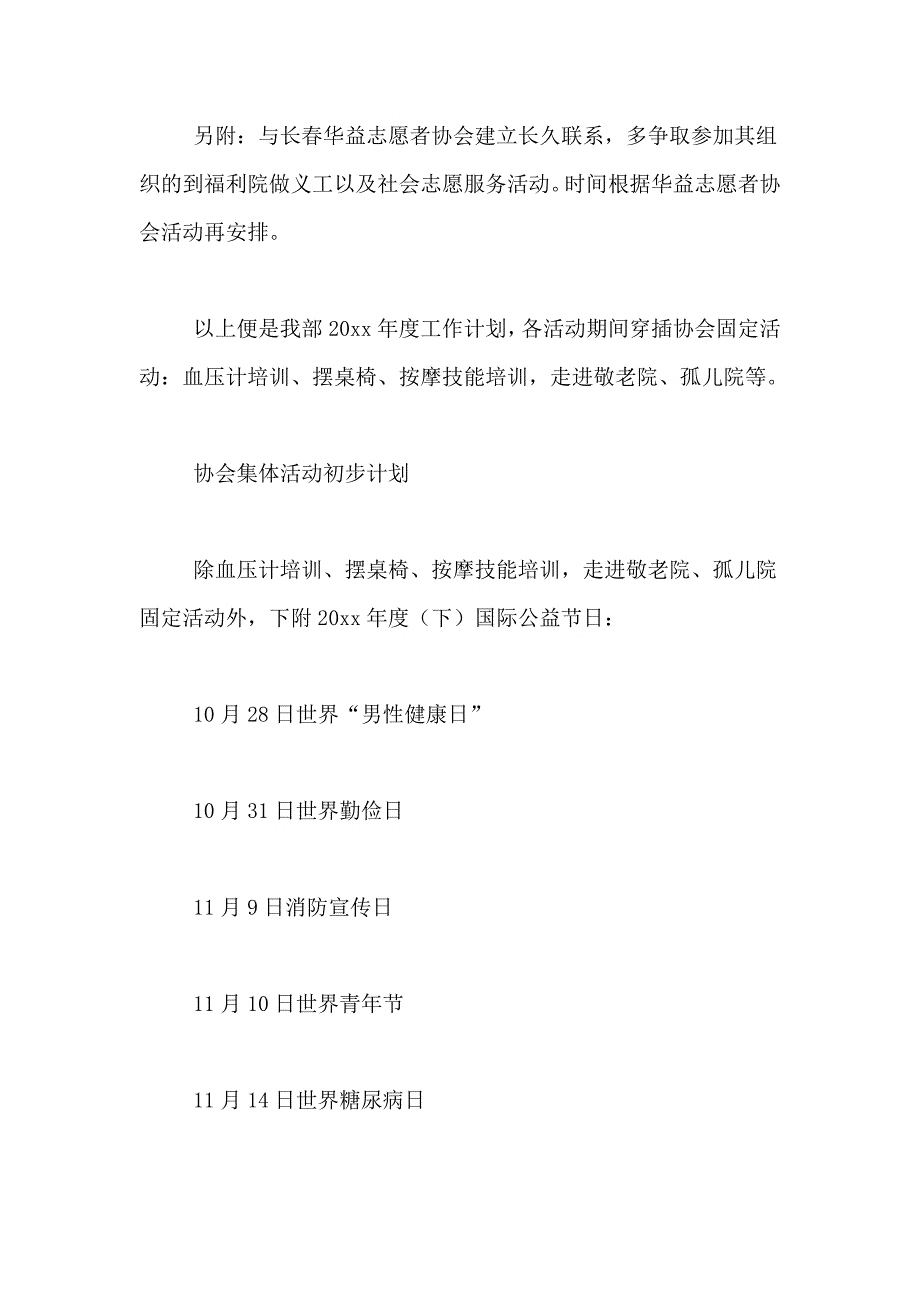 另附：与长春华益志愿者协会建立长久联系，多争取参加其组织的到福利院做义工以及社会志愿服务活动。时间根据华益志愿者协会活动再安排。

以上便是我部20xx年度工作计划，各活动期间穿插协会固定活动：血压计培训、摆桌椅、按摩技能培训，走进敬老院、孤儿院等。

协会集体活动初步计划

除血压计培训、摆桌椅、按摩技能培训，走进敬老院、孤儿院固定活动外，下附20xx年度（下）国际公益节日：

10月28日世界“男性健康日”

10月31日世界勤俭日

11月9日消防宣传日

11月10日世界青年节

11月14日世界糖尿病日